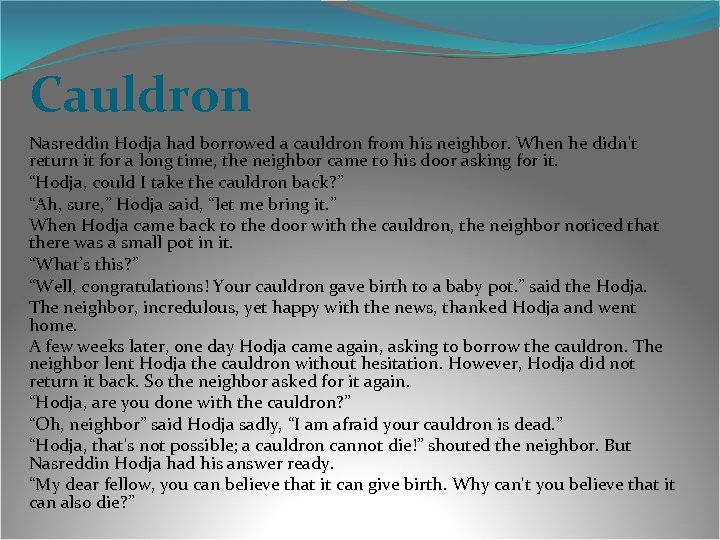 Cauldron

Nasreddin Hodja had borrowed a cauldron from his neighbor. When he didn't return it for a long time, the neighbor came to his door asking for it.

“Hodja, could I take the cauldron back?”

“Ah, sure,” Hodja said, “let me bring it.”

When Hodja came back to the door with the cauldron, the neighbor noticed that there was a small pot in it.

“What’s this?”

“Well, congratulations! Your cauldron gave birth to a baby pot.” said the Hodja.

The neighbor, incredulous, yet happy with the news, thanked Hodja and went home.

A few weeks later, one day Hodja came again, asking to borrow the cauldron. The neighbor lent Hodja the cauldron without hesitation. However, Hodja did not return it back. So the neighbor asked for it again.

“Hodja, are you done with the cauldron?”

“Oh, neighbor” said Hodja sadly, “I am afraid your cauldron is dead.”

“Hodja, that's not possible; a cauldron cannot die!” shouted the neighbor. But Nasreddin Hodja had his answer ready.

“My dear fellow, you can believe that it can give birth. Why can't you believe that it can also die?”